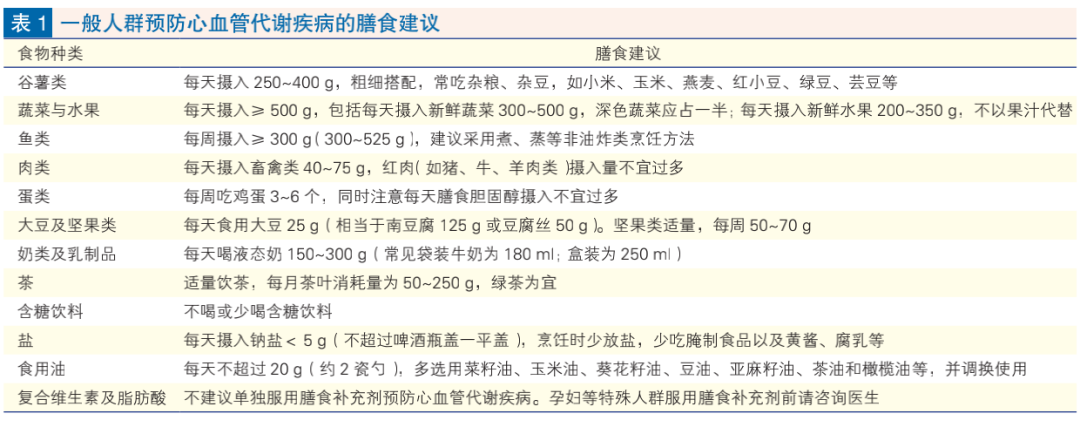 表 1 一般人群预防心血管代谢疾病的膳食建议

| 食物种类 | 膳食建议 |
|---|---|
| 谷薯类 | 每天摄入 250~400 g，粗细搭配，常吃杂粮、杂豆，如小米、玉米、燕麦、红小豆、绿豆、芸豆等 |
| 蔬菜与水果 | 每天摄入 ≥ 500 g，包括每天摄入新鲜蔬菜 300~500 g，深色蔬菜应占一半；每天摄入新鲜水果 200~350 g，不以果汁代替 |
| 鱼类 | 每周摄入 ≥ 300 g（300~525 g），建议采用煮、蒸等非油炸类烹饪方法 |
| 肉类 | 每天摄入畜禽类 40~75 g，红肉（如猪、牛、羊肉类）摄入量不宜过多 |
| 蛋类 | 每周吃鸡蛋 3~6 个，同时注意每天膳食胆固醇摄入不宜过多 |
| 大豆及坚果类 | 每天食用大豆 25 g（相当于南豆腐 125 g 或豆腐丝 50 g）。坚果类适量，每周 50~70 g |
| 奶类及乳制品 | 每天喝液态奶 150~300 g（常见袋装牛奶为 180 ml；盒装为 250 ml） |
| 茶 | 适量饮茶，每月茶叶消耗量为 50~250 g，绿茶为宜 |
| 含糖饮料 | 不喝或少喝含糖饮料 |
| 盐 | 每天摄入钠盐 < 5 g（不超过啤酒瓶盖一平盖），烹饪时少放盐，少吃腌制食品以及黄酱、腐乳等 |
| 食用油 | 每天不超过 20 g（约 2 瓷勺），多选用菜籽油、玉米油、葵花籽油、豆油、亚麻籽油、茶油和橄榄油等，并调换使用 |
| 复合维生素及脂肪酸 | 不建议单独服用膳食补充剂预防心血管代谢疾病。孕妇等特殊人群服用膳食补充剂前请咨询医生 |